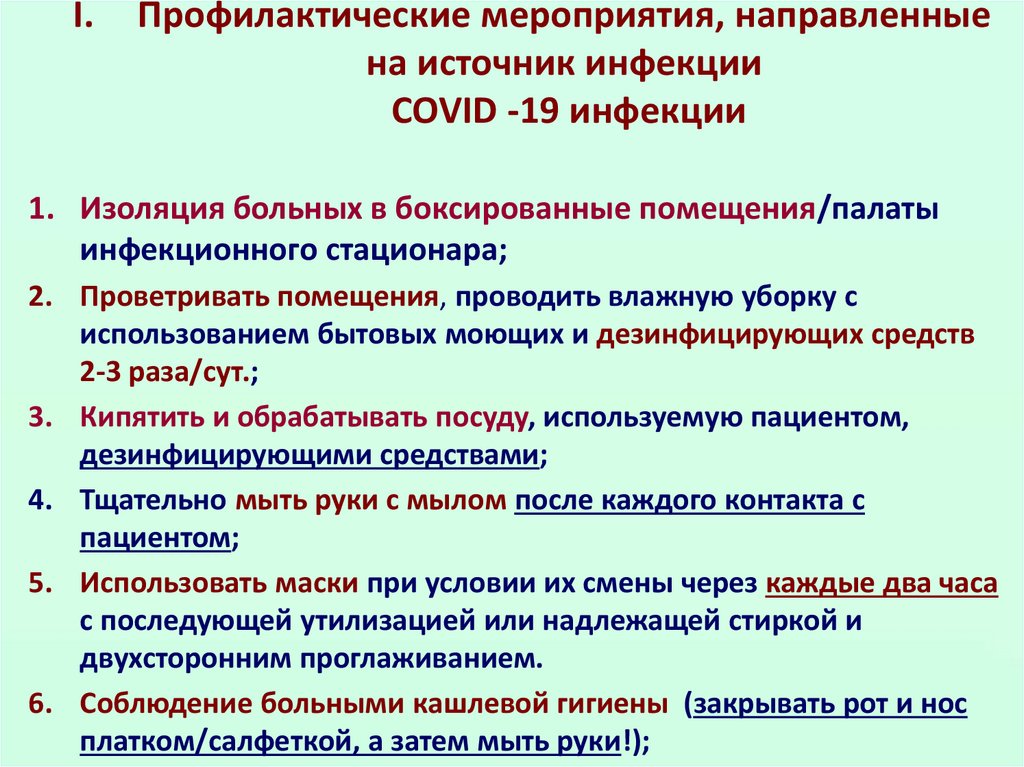 I. Профилактические мероприятия, направленные на источник инфекции COVID -19 инфекции

1. Изоляция больных в боксированные помещения/палаты инфекционного стационара;
2. Проветривать помещения, проводить влажную уборку с использованием бытовых моющих и дезинфицирующих средств 2-3 раза/сут.;
3. Кипятить и обрабатывать посуду, используемую пациентом, дезинфицирующими средствами;
4. Тщательно мыть руки с мылом после каждого контакта с пациентом;
5. Использовать маски при условии их смены через каждые два часа с последующей утилизацией или надлежащей стиркой и двухсторонним проглаживанием.
6. Соблюдение больными кашлевой гигиены (закрывать рот и нос платком/салфеткой, а затем мыть руки!);